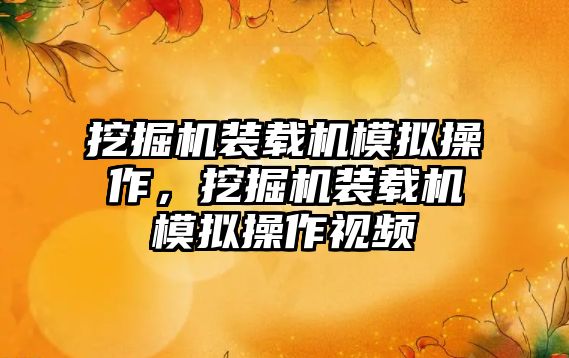 挖掘机装载机模拟操作，挖掘机装载机模拟操作视频